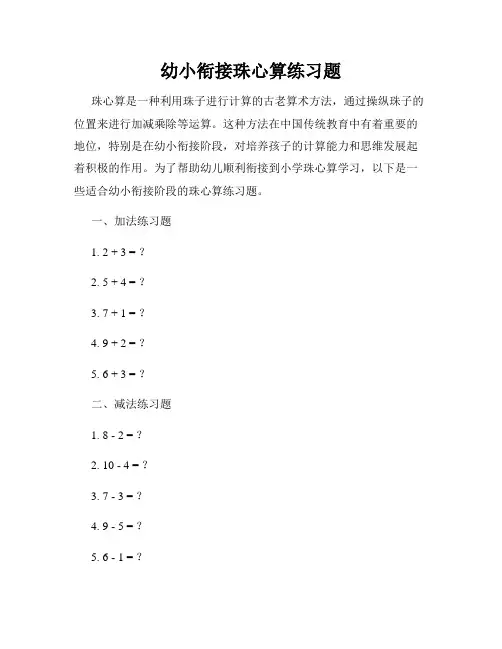 幼小衔接珠心算练习题

珠心算是一种利用珠子进行计算的古老算术方法，通过操纵珠子的位置来进行加减乘除等运算。这种方法在中国传统教育中有着重要的地位，特别是在幼小衔接阶段，对培养孩子的计算能力和思维发展起着积极的作用。为了帮助幼儿顺利衔接到小学珠心算学习，以下是一些适合幼小衔接阶段的珠心算练习题。

一、加法练习题

1. $2 + 3 = ?$

2. $5 + 4 = ?$

3. $7 + 1 = ?$

4. $9 + 2 = ?$

5. $6 + 3 = ?$

二、减法练习题

1. $8 - 2 = ?$

2. $10 - 4 = ?$

3. $7 - 3 = ?$

4. $9 - 5 = ?$

5. $6 - 1 = ?$